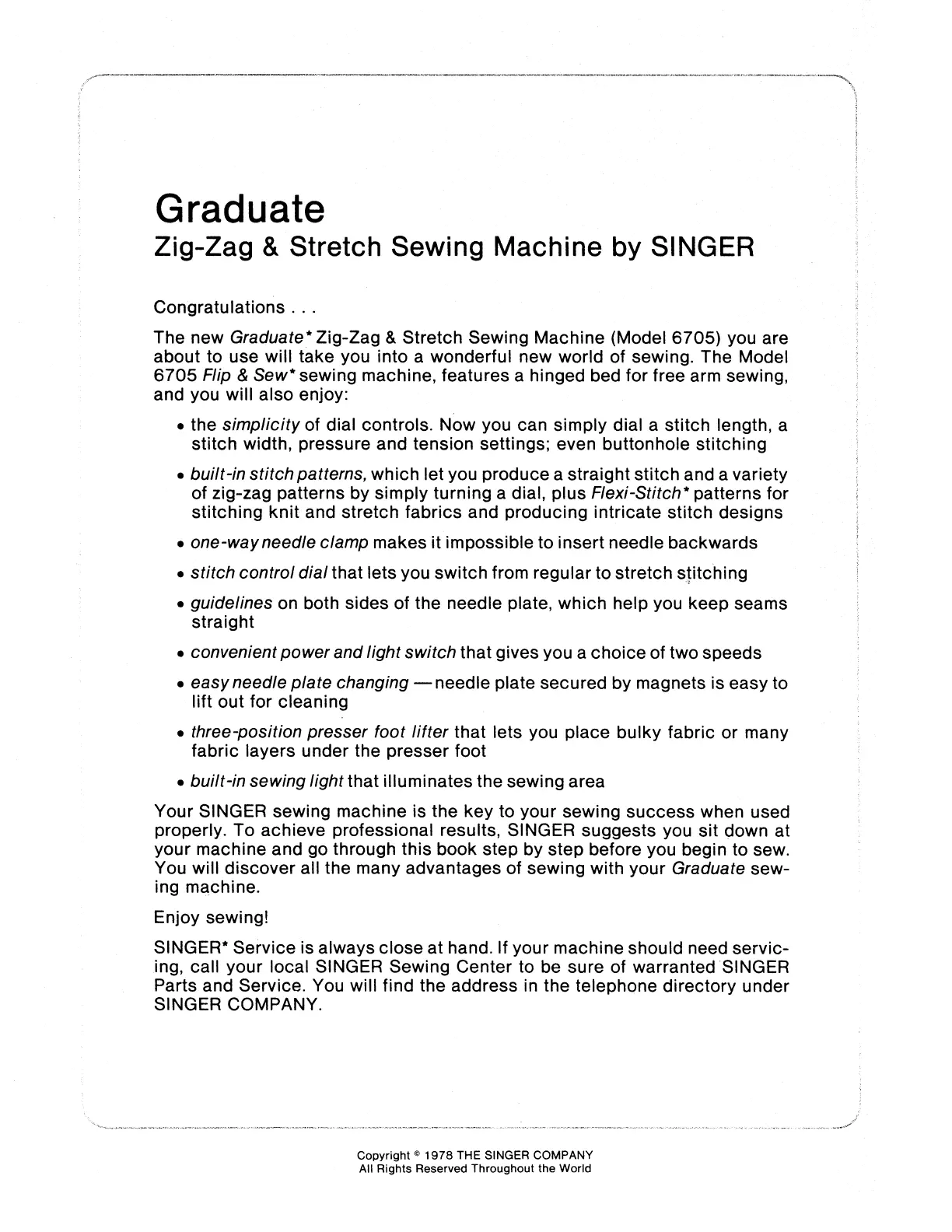 Graduate
Zig-Zag & Stretch Sewing Machine by SINGER

Congratulations . . .

The new Graduate* Zig-Zag & Stretch Sewing Machine (Model 6705) you are about to use will take you into a wonderful new world of sewing. The Model 6705 Flip & Sew* sewing machine, features a hinged bed for free arm sewing, and you will also enjoy:

• the simplicity of dial controls. Now you can simply dial a stitch length, a stitch width, pressure and tension settings; even buttonhole stitching

• built-in stitch patterns, which let you produce a straight stitch and a variety of zig-zag patterns by simply turning a dial, plus Flexi-Stitch* patterns for stitching knit and stretch fabrics and producing intricate stitch designs

• one-way needle clamp makes it impossible to insert needle backwards

• stitch control dial that lets you switch from regular to stretch stitching

• guidelines on both sides of the needle plate, which help you keep seams straight

• convenient power and light switch that gives you a choice of two speeds

• easy needle plate changing — needle plate secured by magnets is easy to lift out for cleaning

• three-position presser foot lifter that lets you place bulky fabric or many fabric layers under the presser foot

• built-in sewing light that illuminates the sewing area

Your SINGER sewing machine is the key to your sewing success when used properly. To achieve professional results, SINGER suggests you sit down at your machine and go through this book step by step before you begin to sew. You will discover all the many advantages of sewing with your Graduate sewing machine.

Enjoy sewing!

SINGER* Service is always close at hand. If your machine should need servicing, call your local SINGER Sewing Center to be sure of warranted SINGER Parts and Service. You will find the address in the telephone directory under SINGER COMPANY.

Copyright © 1978 THE SINGER COMPANY
All Rights Reserved Throughout the World